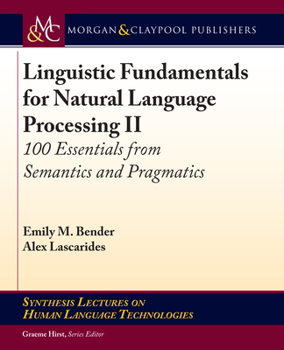 M&C MORGAN & CLAYPOOL PUBLISHERS

Linguistic Fundamentals for Natural Language Processing II

100 Essentials from Semantics and Pragmatics

Emily M. Bender
Alex Lascarides

SYNTHESIS LECTURES ON HUMAN LANGUAGE TECHNOLOGIES

Graeme Hirst, Series Editor